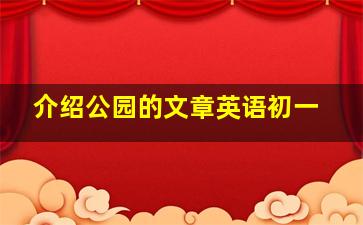 介绍公园的文章英语初一